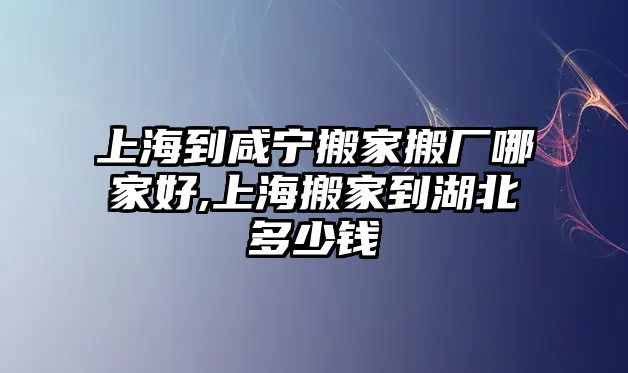 上海到咸宁搬家搬厂哪家好,上海搬家到湖北多少钱